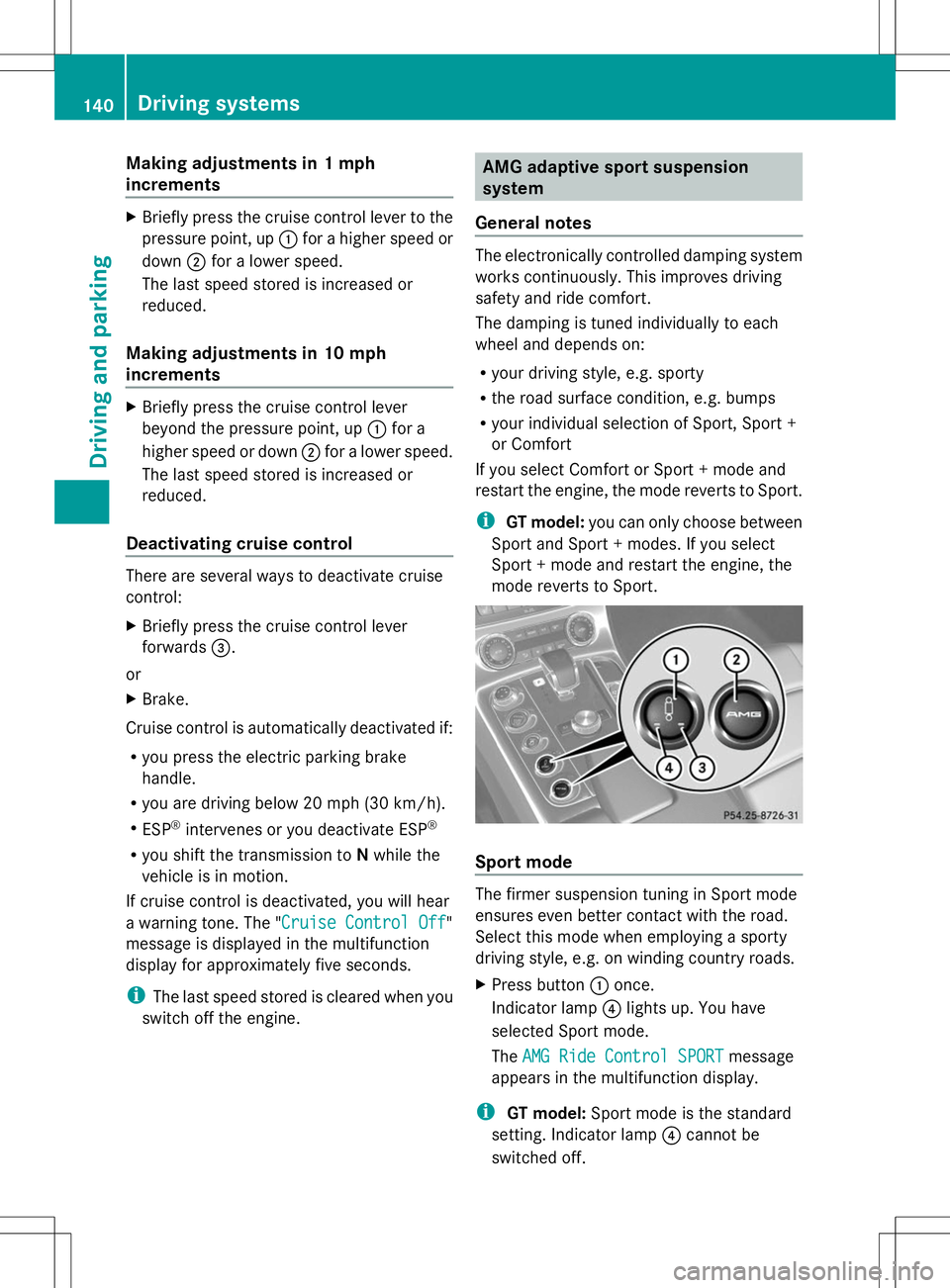 140 Driving systems

Driving and parking

Making adjustments in 1 mph increments

▶ Briefly press the cruise control lever to the pressure point, up ① for a higher speed or down ② for a lower speed.
The last speed stored is increased or reduced.

Making adjustments in 10 mph increments

▶ Briefly press the cruise control lever beyond the pressure point, up ① for a higher speed or down ② for a lower speed.
The last speed stored is increased or reduced.

Deactivating cruise control

There are several ways to deactivate cruise control:

▶ Briefly press the cruise control lever forwards ③.

or

▶ Brake.

Cruise control is automatically deactivated if:

• you press the electric parking brake handle.
• you are driving below 20 mph (30 km/h).
• ESP® intervenes or you deactivate ESP®
• you shift the transmission to N while the vehicle is in motion.

If cruise control is deactivated, you will hear a warning tone. The "Cruise Control Off" message is displayed in the multifunction display for approximately five seconds.

i The last speed stored is cleared when you switch off the engine.

AMG adaptive sport suspension system

General notes

The electronically controlled damping system works continuously. This improves driving safety and ride comfort.

The damping is tuned individually to each wheel and depends on:

• your driving style, e.g. sporty
• the road surface condition, e.g. bumps
• your individual selection of Sport, Sport + or Comfort

If you select Comfort or Sport + mode and restart the engine, the mode reverts to Sport.

i GT model: you can only choose between Sport and Sport + modes. If you select Sport + mode and restart the engine, the mode reverts to Sport.

1 2 4 3 AMG P54.25-8726-31

Sport mode

The firmer suspension tuning in Sport mode ensures even better contact with the road. Select this mode when employing a sporty driving style, e.g. on winding country roads.

▶ Press button ① once.
Indicator lamp ④ lights up. You have selected Sport mode.
The AMG Ride Control SPORT message appears in the multifunction display.

i GT model: Sport mode is the standard setting. Indicator lamp ④ cannot be switched off.

carmanualsonline.info